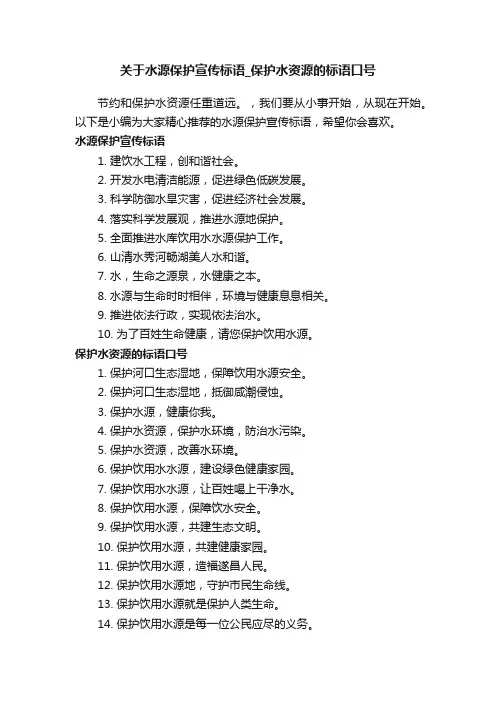 关于水源保护宣传标语_保护水资源的标语口号

节约和保护水资源任重道远。，我们要从小事开始，从现在开始。以下是小编为大家精心推荐的水源保护宣传标语，希望你会喜欢。

水源保护宣传标语

1. 建饮水工程，创和谐社会。
2. 开发水电清洁能源，促进绿色低碳发展。
3. 科学防御水旱灾害，促进经济社会发展。
4. 落实科学发展观，推进水源地保护。
5. 全面推进水库饮用水水源保护工作。
6. 山清水秀河畅湖美人水和谐。
7. 水，生命之源泉，水健康之本。
8. 水源与生命时时相伴，环境与健康息息相关。
9. 推进依法行政，实现依法治水。
10. 为了百姓生命健康，请您保护饮用水源。

保护水资源的标语口号

1. 保护河口生态湿地，保障饮用水源安全。
2. 保护河口生态湿地，抵御咸潮侵蚀。
3. 保护水源，健康你我。
4. 保护水资源，保护水环境，防治水污染。
5. 保护水资源，改善水环境。
6. 保护饮用水水源，建设绿色健康家园。
7. 保护饮用水水源，让百姓喝上干净水。
8. 保护饮用水源，保障饮水安全。
9. 保护饮用水源，共建生态文明。
10. 保护饮用水源，共建健康家园。
11. 保护饮用水源，造福遂昌人民。
12. 保护饮用水源地，守护市民生命线。
13. 保护饮用水源就是保护人类生命。
14. 保护饮用水源是每一位公民应尽的义务。